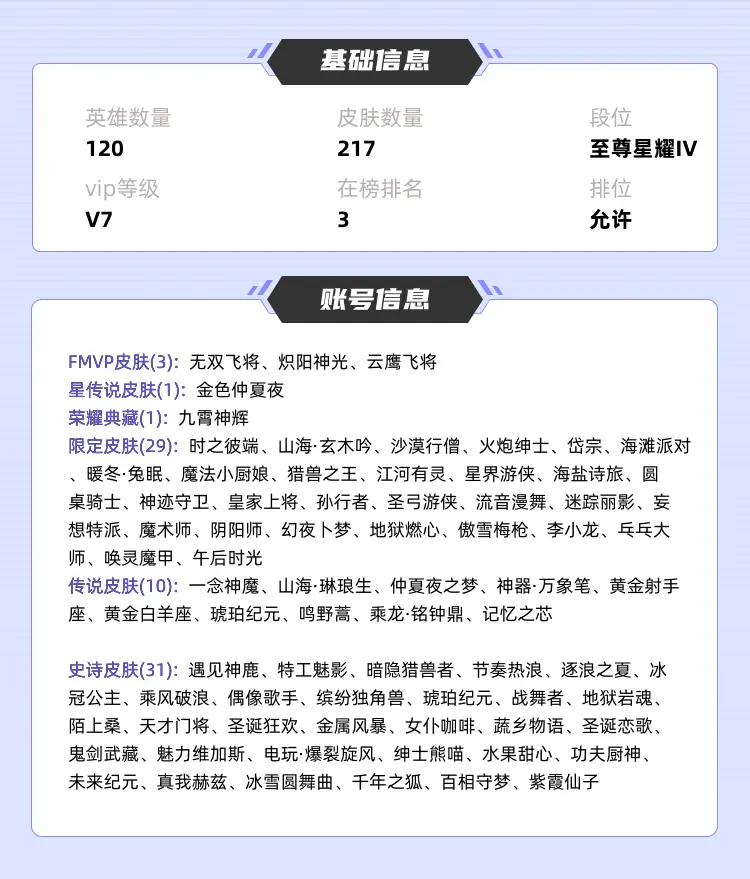 基础信息

英雄数量
120

皮肤数量
217

段位
至尊星耀IV

vip等级
V7

在榜排名
3

排位
允许

账号信息

FMVP皮肤(3): 无双飞将、炽阳神光、云鹰飞将
星传说皮肤(1): 金色仲夏夜
荣耀典藏(1): 九霄神辉
限定皮肤(29): 时之彼端、山海·玄木吟、沙漠行僧、火炮绅士、岱宗、海滩派对、暖冬·兔眠、魔法小厨娘、猎兽之王、江河有灵、星界游侠、海盐诗旅、圆桌骑士、神迹守卫、皇家上将、孙行者、圣弓游侠、流音漫舞、迷踪丽影、妄想特派、魔术师、阴阳师、幻夜卜梦、地狱燃心、傲雪梅枪、李小龙、乒乓大师、唤灵魔甲、午后时光
传说皮肤(10): 一念神魔、山海·琳琅生、仲夏夜之梦、神器·万象笔、黄金射手座、黄金白羊座、琥珀纪元、鸣野蒿、乘龙·铭钟鼎、记忆之芯

史诗皮肤(31): 遇见神鹿、特工魅影、暗隐猎兽者、节奏热浪、逐浪之夏、冰冠公主、乘风破浪、偶像歌手、缤纷独角兽、琥珀纪元、战舞者、地狱岩魂、陌上桑、天才门将、圣诞狂欢、金属风暴、女仆咖啡、蔬乡物语、圣诞恋歌、鬼剑武藏、魅力维加斯、电玩·爆裂旋风、绅士熊喵、水果甜心、功夫厨神、未来纪元、真我赫兹、冰雪圆舞曲、千年之狐、百相守梦、紫霞仙子